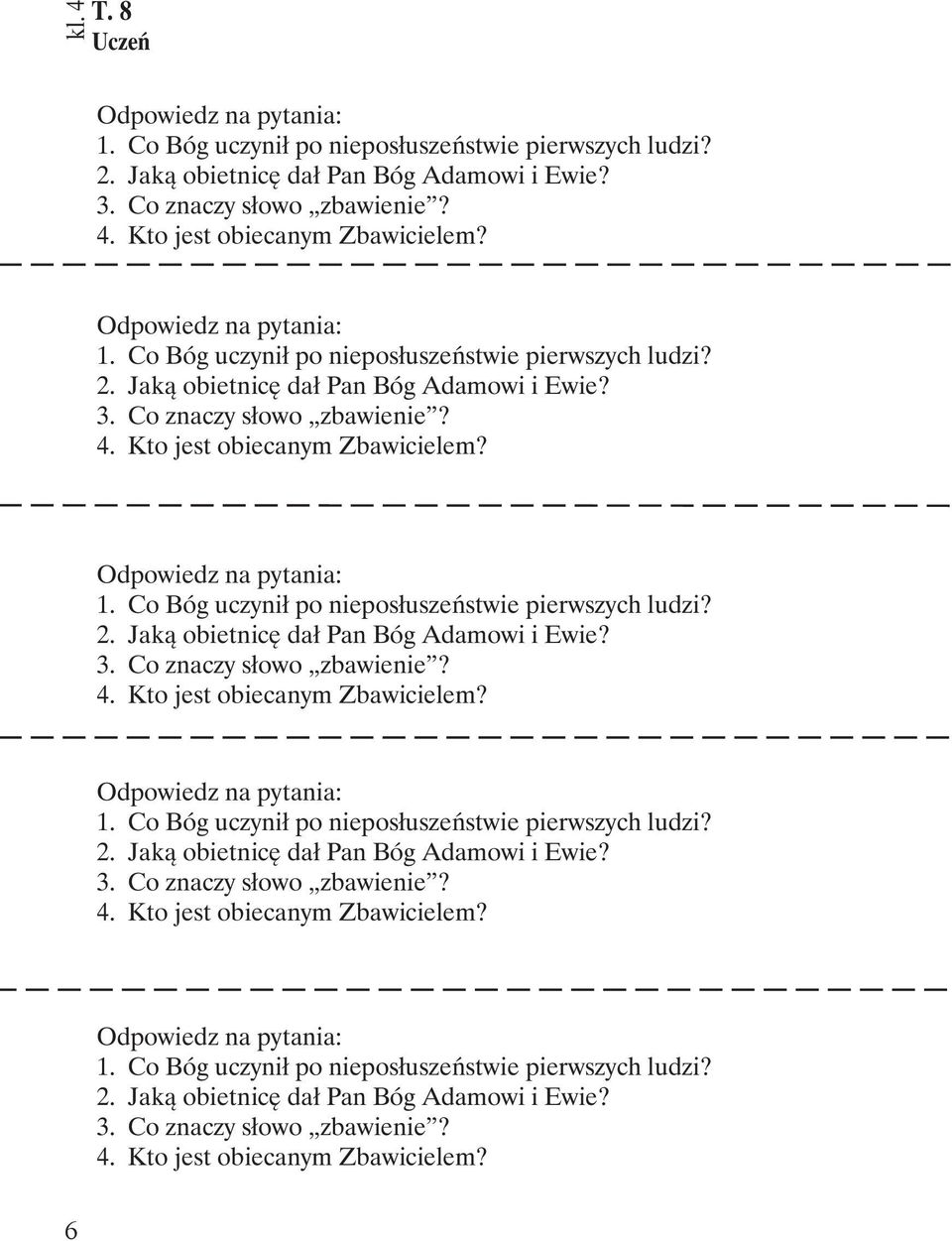 kl. 4
T. 8
Uczeń

Odpowiedz na pytania:
1. Co Bóg uczynił po nieposłuszeństwie pierwszych ludzi?
2. Jaką obietnicę dał Pan Bóg Adamowi i Ewie?
3. Co znaczy słowo „zbawienie”?
4. Kto jest obiecanym Zbawicielem?

Odpowiedz na pytania:
1. Co Bóg uczynił po nieposłuszeństwie pierwszych ludzi?
2. Jaką obietnicę dał Pan Bóg Adamowi i Ewie?
3. Co znaczy słowo „zbawienie”?
4. Kto jest obiecanym Zbawicielem?

Odpowiedz na pytania:
1. Co Bóg uczynił po nieposłuszeństwie pierwszych ludzi?
2. Jaką obietnicę dał Pan Bóg Adamowi i Ewie?
3. Co znaczy słowo „zbawienie”?
4. Kto jest obiecanym Zbawicielem?

Odpowiedz na pytania:
1. Co Bóg uczynił po nieposłuszeństwie pierwszych ludzi?
2. Jaką obietnicę dał Pan Bóg Adamowi i Ewie?
3. Co znaczy słowo „zbawienie”?
4. Kto jest obiecanym Zbawicielem?

Odpowiedz na pytania:
1. Co Bóg uczynił po nieposłuszeństwie pierwszych ludzi?
2. Jaką obietnicę dał Pan Bóg Adamowi i Ewie?
3. Co znaczy słowo „zbawienie”?
4. Kto jest obiecanym Zbawicielem?

6